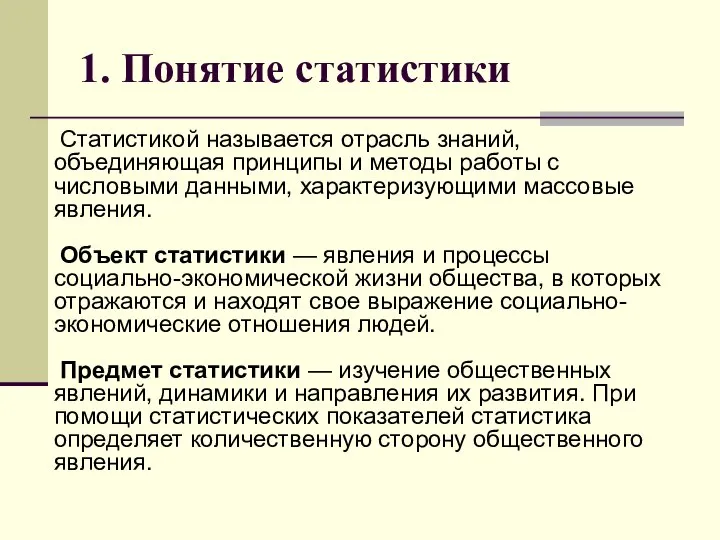 1. Понятие статистики

Статистикой называется отрасль знаний, объединяющая принципы и методы работы с числовыми данными, характеризующими массовые явления.

Объект статистики — явления и процессы социально-экономической жизни общества, в которых отражаются и находят свое выражение социально-экономические отношения людей.

Предмет статистики — изучение общественных явлений, динамики и направления их развития. При помощи статистических показателей статистика определяет количественную сторону общественного явления.